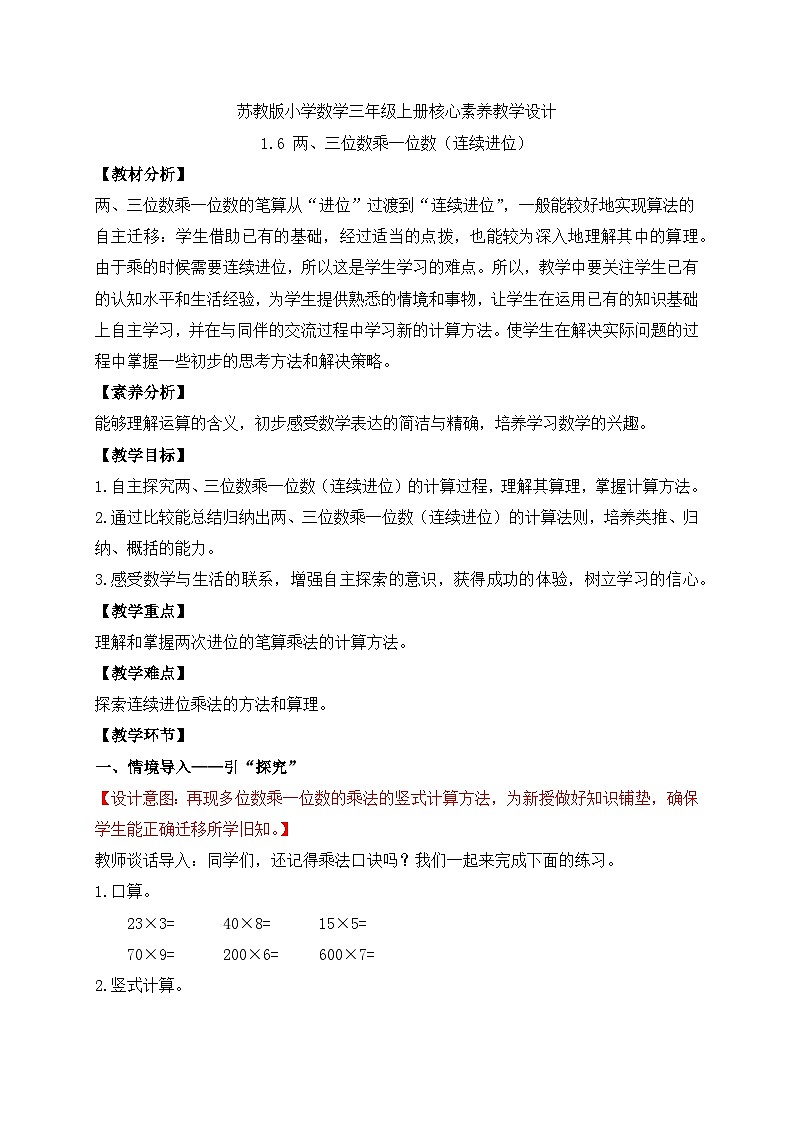 苏教版小学数学三年级上册核心素养教学设计

1.6 两、三位数乘一位数（连续进位）

【教材分析】

两、三位数乘一位数的笔算从“进位”过渡到“连续进位”，一般能较好地实现算法的自主迁移：学生借助已有的基础，经过适当的点拨，也能较为深入地理解其中的算理。由于乘的时候需要连续进位，所以这是学生学习的难点。所以，教学中要关注学生已有的认知水平和生活经验，为学生提供熟悉的情境和事物，让学生在运用已有的知识基础上自主学习，并在与同伴的交流过程中学习新的计算方法。使学生在解决实际问题的过程中掌握一些初步的思考方法和解决策略。

【素养分析】

能够理解运算的含义，初步感受数学表达的简洁与精确，培养学习数学的兴趣。

【教学目标】

1.自主探究两、三位数乘一位数（连续进位）的计算过程，理解其算理，掌握计算方法。

2.通过比较能总结归纳出两、三位数乘一位数（连续进位）的计算法则，培养类推、归纳、概括的能力。

3.感受数学与生活的联系，增强自主探索的意识，获得成功的体验，树立学习的信心。

【教学重点】

理解和掌握两次进位的笔算乘法的计算方法。

【教学难点】

探索连续进位乘法的方法和算理。

【教学环节】

一、情境导入——引“探究”

【设计意图：再现多位数乘一位数的乘法的竖式计算方法，为新授做好知识铺垫，确保学生能正确迁移所学旧知。】

教师谈话导入：同学们，还记得乘法口诀吗？我们一起来完成下面的练习。

1.口算。

23×3=　　40×8=　　15×5=

70×9=　　200×6=　　600×7=

2.竖式计算。